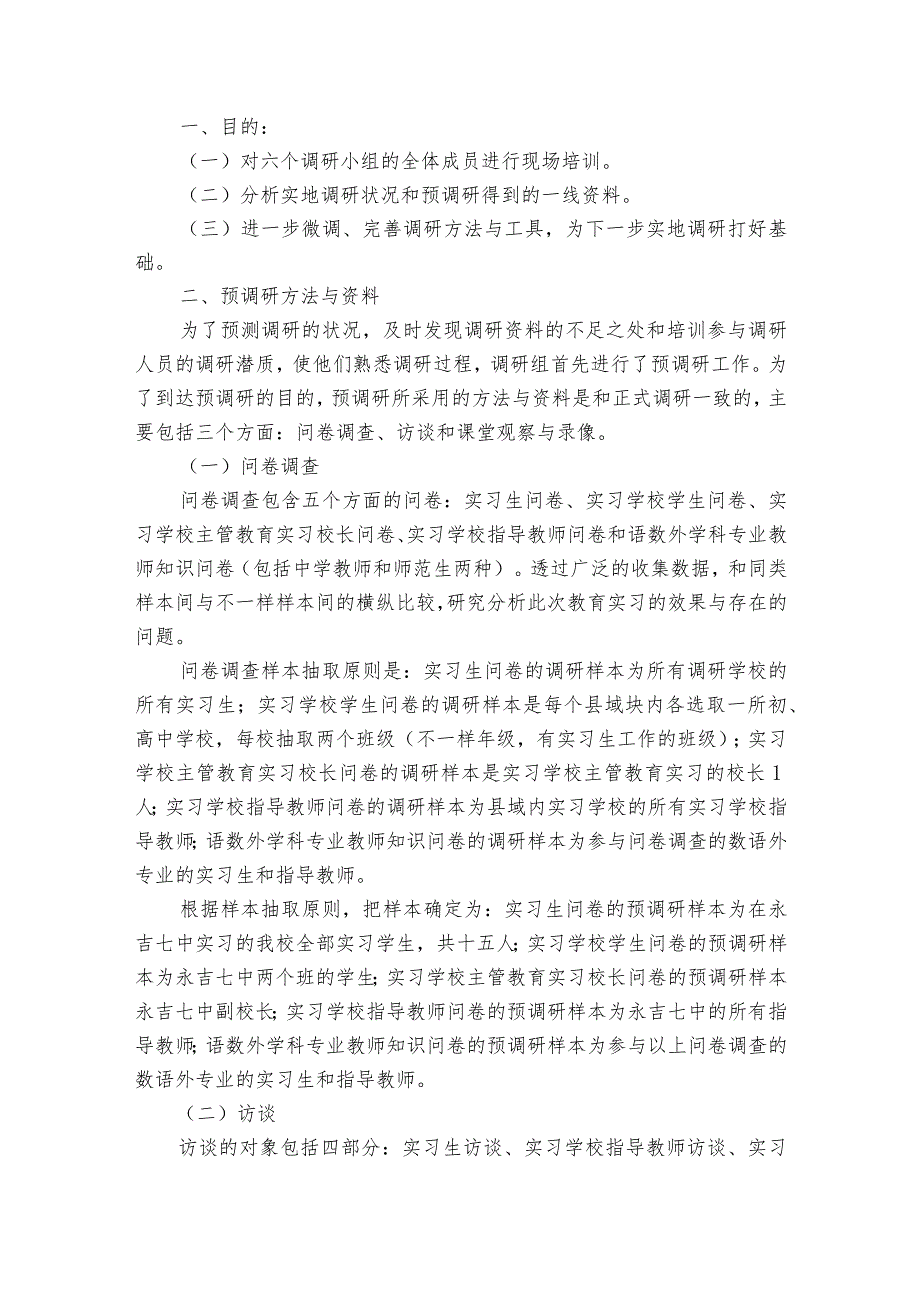 一、目的：

（一）对六个调研小组的全体成员进行现场培训。

（二）分析实地调研状况和预调研得到的一线资料。

（三）进一步微调、完善调研方法与工具，为下一步实地调研打好基础。

二、预调研方法与资料

为了预测调研的状况，及时发现调研资料的不足之处和培训参与调研人员的调研潜质，使他们熟悉调研过程，调研组首先进行了预调研工作。为了到达预调研的目的，预调研所采用的方法与资料是和正式调研一致的，主要包括三个方面：问卷调查、访谈和课堂观察与录像。

（一）问卷调查

问卷调查包含五个方面的问卷：实习生问卷、实习学校学生问卷、实习学校主管教育实习校长问卷、实习学校指导教师问卷和语数外学科专业教师知识问卷（包括中学教师和师范生两种）。透过广泛的收集数据，和同类样本间与不一样样本间的横纵比较，研究分析此次教育实习的效果与存在的问题。

问卷调查样本抽取原则是：实习生问卷的调研样本为所有调研学校的所有实习生；实习学校学生问卷的调研样本是每个县域块内各选取一所初、高中学校，每校抽取两个班级（不一样年级，有实习生工作的班级）；实习学校主管教育实习校长问卷的调研样本是实习学校主管教育实习的校长1人；实习学校指导教师问卷的调研样本为县域内实习学校的所有实习学校指导教师；语数外学科专业教师知识问卷的调研样本为参与问卷调查的数语外专业的实习生和指导教师。

根据样本抽取原则，把样本确定为：实习生问卷的预调研样本为在永吉七中实习的我校全部实习学生，共十五人；实习学校学生问卷的预调研样本为永吉七中两个班的学生；实习学校主管教育实习校长问卷的预调研样本永吉七中副校长；实习学校指导教师问卷的预调研样本为永吉七中的所有指导教师；语数外学科专业教师知识问卷的预调研样本为参与以上问卷调查的数语外专业的实习生和指导教师。

（二）访谈

访谈的对象包括四部分：实习生访谈、实习学校指导教师访谈、实习